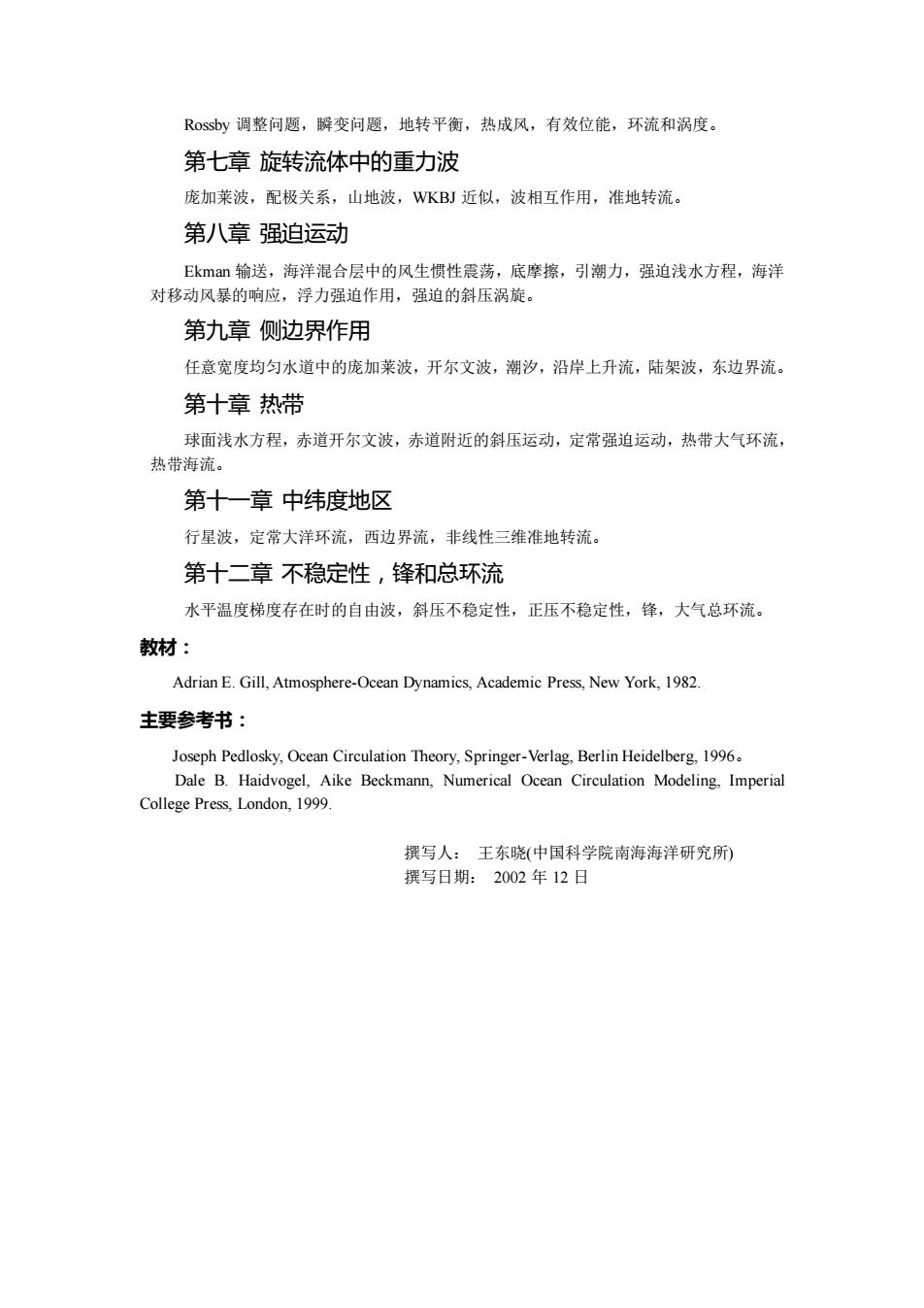 Rossby 调整问题，瞬变问题，地转平衡，热成风，有效位能，环流和涡度。

第七章 旋转流体中的重力波

庞加莱波，配极关系，山地波，WKBJ 近似，波相互作用，准地转流。

第八章 强迫运动

Ekman 输送，海洋混合层中的风生惯性震荡，底摩擦，引潮力，强迫浅水方程，海洋对移动风暴的响应，浮力强迫作用，强迫的斜压涡旋。

第九章 侧边界作用

任意宽度均匀水道中的庞加莱波，开尔文波，潮汐，沿岸上升流，陆架波，东边界流。

第十章 热带

球面浅水方程，赤道开尔文波，赤道附近的斜压运动，定常强迫运动，热带大气环流，热带海流。

第十一章 中纬度地区

行星波，定常大洋环流，西边界流，非线性三维准地转流。

第十二章 不稳定性，锋和总环流

水平温度梯度存在时的自由波，斜压不稳定性，正压不稳定性，锋，大气总环流。

教材：

Adrian E. Gill, Atmosphere-Ocean Dynamics, Academic Press, New York, 1982.

主要参考书：

Joseph Pedlosky, Ocean Circulation Theory, Springer-Verlag, Berlin Heidelberg, 1996。

Dale B. Haidvogel, Aike Beckmann, Numerical Ocean Circulation Modeling, Imperial College Press, London, 1999.

撰写人： 王东晓(中国科学院南海海洋研究所)
撰写日期： 2002 年 12 日